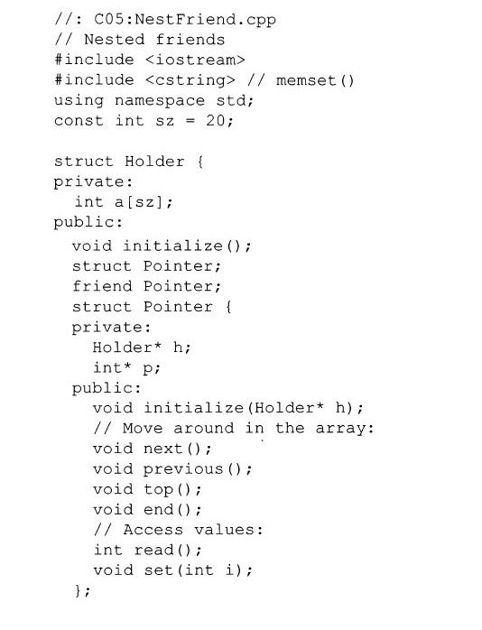 //: C05:NestFriend.cpp
// Nested friends
#include <iostream>
#include <cstring> // memset()
using namespace std;
const int sz = 20;

struct Holder {
private:
  int a[sz];
public:
  void initialize();
  struct Pointer;
  friend Pointer;
  struct Pointer {
  private:
    Holder* h;
    int* p;
  public:
    void initialize(Holder* h);
    // Move around in the array:
    void next();
    void previous();
    void top();
    void end();
    // Access values:
    int read();
    void set(int i);
  };